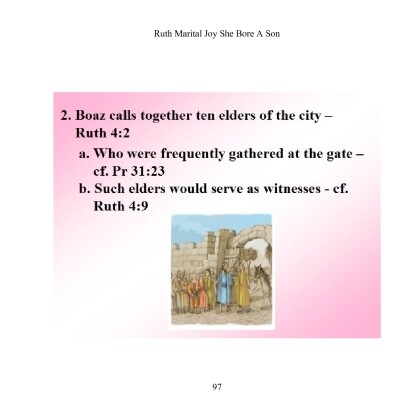 Ruth Marital Joy She Bore A Son

2. Boaz calls together ten elders of the city – Ruth 4:2

a. Who were frequently gathered at the gate – cf. Pr 31:23

b. Such elders would serve as witnesses - cf. Ruth 4:9

97